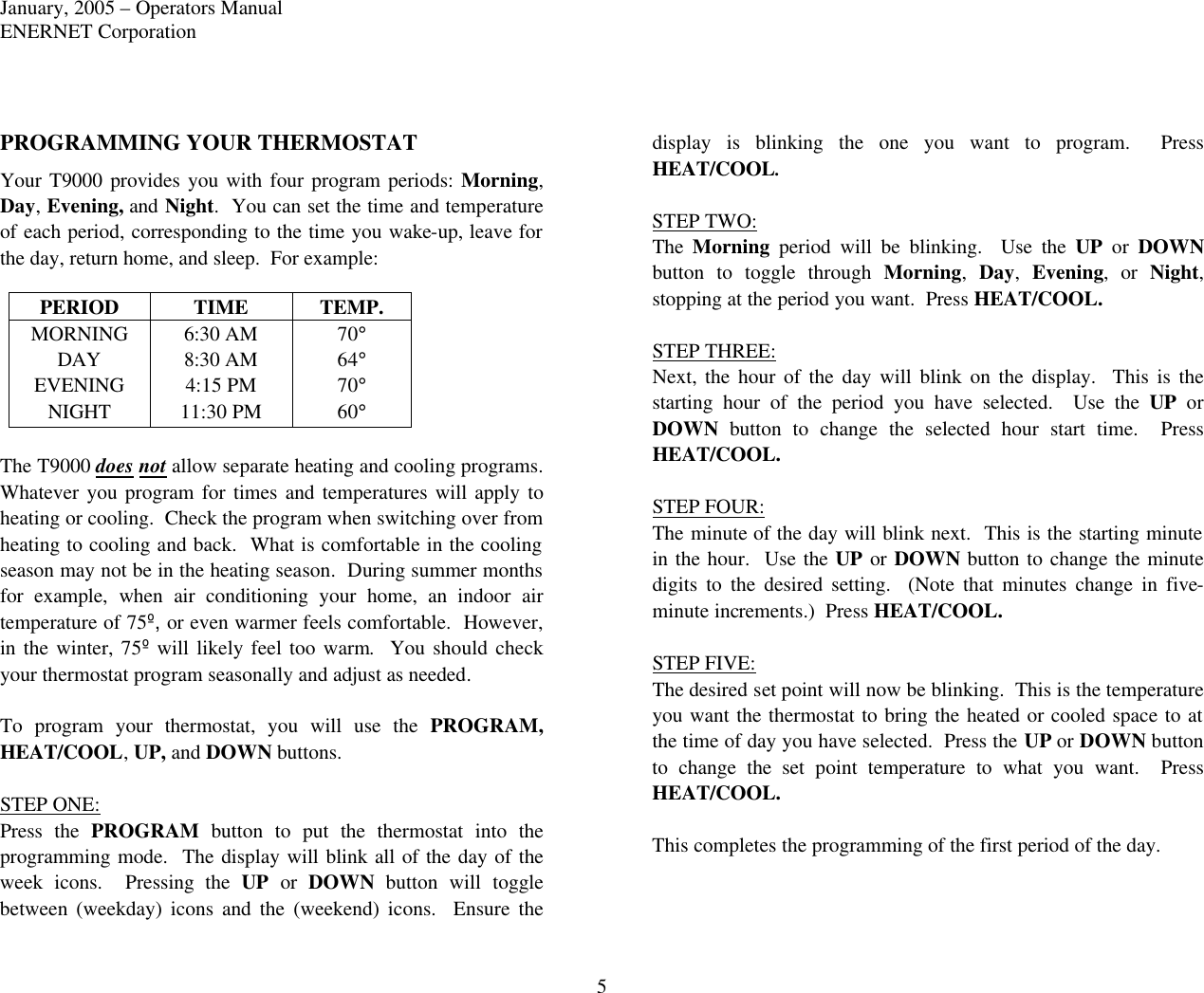 January, 2005 – Operators Manual
ENERNET Corporation

PROGRAMMING YOUR THERMOSTAT

Your T9000 provides you with four program periods: Morning, Day, Evening, and Night. You can set the time and temperature of each period, corresponding to the time you wake-up, leave for the day, return home, and sleep. For example:

| PERIOD | TIME | TEMP. |
|---|---|---|
| MORNING | 6:30 AM | 70° |
| DAY | 8:30 AM | 64° |
| EVENING | 4:15 PM | 70° |
| NIGHT | 11:30 PM | 60° |

The T9000 does not allow separate heating and cooling programs. Whatever you program for times and temperatures will apply to heating or cooling. Check the program when switching over from heating to cooling and back. What is comfortable in the cooling season may not be in the heating season. During summer months for example, when air conditioning your home, an indoor air temperature of 75º, or even warmer feels comfortable. However, in the winter, 75º will likely feel too warm. You should check your thermostat program seasonally and adjust as needed.

To program your thermostat, you will use the PROGRAM, HEAT/COOL, UP, and DOWN buttons.

STEP ONE:
Press the PROGRAM button to put the thermostat into the programming mode. The display will blink all of the day of the week icons. Pressing the UP or DOWN button will toggle between (weekday) icons and the (weekend) icons. Ensure the display is blinking the one you want to program. Press HEAT/COOL.

STEP TWO:
The Morning period will be blinking. Use the UP or DOWN button to toggle through Morning, Day, Evening, or Night, stopping at the period you want. Press HEAT/COOL.

STEP THREE:
Next, the hour of the day will blink on the display. This is the starting hour of the period you have selected. Use the UP or DOWN button to change the selected hour start time. Press HEAT/COOL.

STEP FOUR:
The minute of the day will blink next. This is the starting minute in the hour. Use the UP or DOWN button to change the minute digits to the desired setting. (Note that minutes change in five-minute increments.) Press HEAT/COOL.

STEP FIVE:
The desired set point will now be blinking. This is the temperature you want the thermostat to bring the heated or cooled space to at the time of day you have selected. Press the UP or DOWN button to change the set point temperature to what you want. Press HEAT/COOL.

This completes the programming of the first period of the day.

5